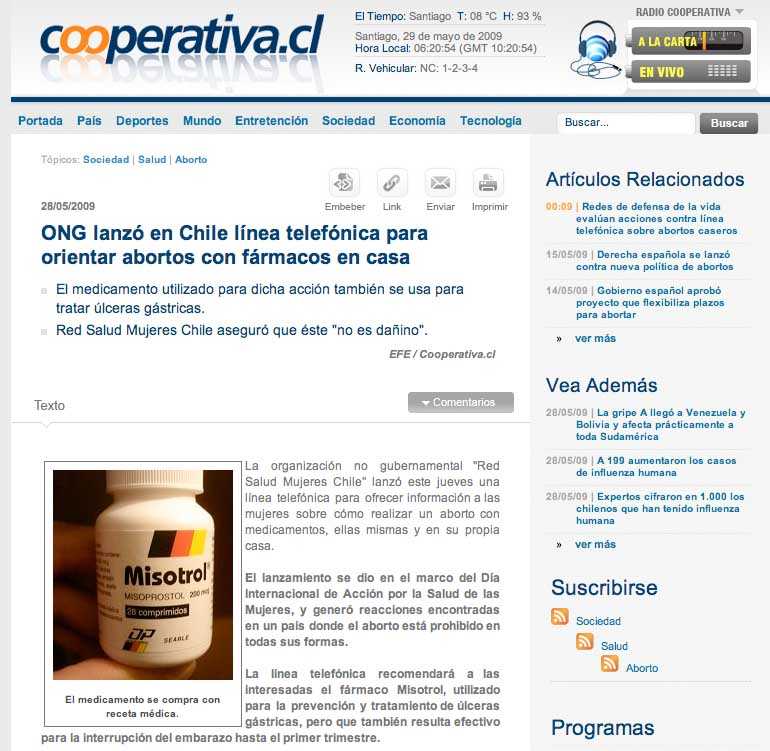 cooperativa.cl

El Tiempo: Santiago T: 08 °C H: 93 %
Santiago, 29 de mayo de 2009
Hora Local: 06:20:54 (GMT 10:20:54)
R. Vehicular: NC: 1-2-3-4

RADIO COOPERATIVA
A LA CARTA
EN VIVO

Portada País Deportes Mundo Entretención Sociedad Economía Tecnología
Buscar...
Buscar

Tópicos: Sociedad | Salud | Aborto

Embeber Link Enviar Imprimir

28/05/2009

ONG lanzó en Chile línea telefónica para orientar abortos con fármacos en casa

El medicamento utilizado para dicha acción también se usa para tratar úlceras gástricas.
Red Salud Mujeres Chile aseguró que éste "no es dañino".

EFE / Cooperativa.cl

Texto
Comentarios

Misotrol
MISOPROSTOL 200 mcg
28 comprimidos
SEARLE

El medicamento se compra con receta médica.

La organización no gubernamental "Red Salud Mujeres Chile" lanzó este jueves una línea telefónica para ofrecer información a las mujeres sobre cómo realizar un aborto con medicamentos, ellas mismas y en su propia casa.

El lanzamiento se dio en el marco del Día Internacional de Acción por la Salud de las Mujeres, y generó reacciones encontradas en un país donde el aborto está prohibido en todas sus formas.

La línea telefónica recomendará a las interesadas el fármaco Misotrol, utilizado para la prevención y tratamiento de úlceras gástricas, pero que también resulta efectivo para la interrupción del embarazo hasta el primer trimestre.

Artículos Relacionados

00:09 | Redes de defensa de la vida evalúan acciones contra línea telefónica sobre abortos caseros
15/05/09 | Derecha española se lanzó contra nueva política de abortos
14/05/09 | Gobierno español aprobó proyecto que flexibiliza plazos para abortar
» ver más

Vea Además

28/05/09 | La gripe A llegó a Venezuela y Bolivia y afecta prácticamente a toda Sudamérica
28/05/09 | A 199 aumentaron los casos de influenza humana
28/05/09 | Expertos cifraron en 1.000 los chilenos que han tenido influenza humana
» ver más

Suscribirse
Sociedad
Salud
Aborto

Programas